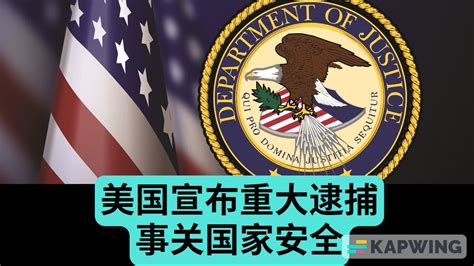 DEPARTMENT OF JUSTICE

QUI PRO DOMINA JUSTITIA SEQUITUR

美国宣布重大逮捕
事关国家安全

KAPWING